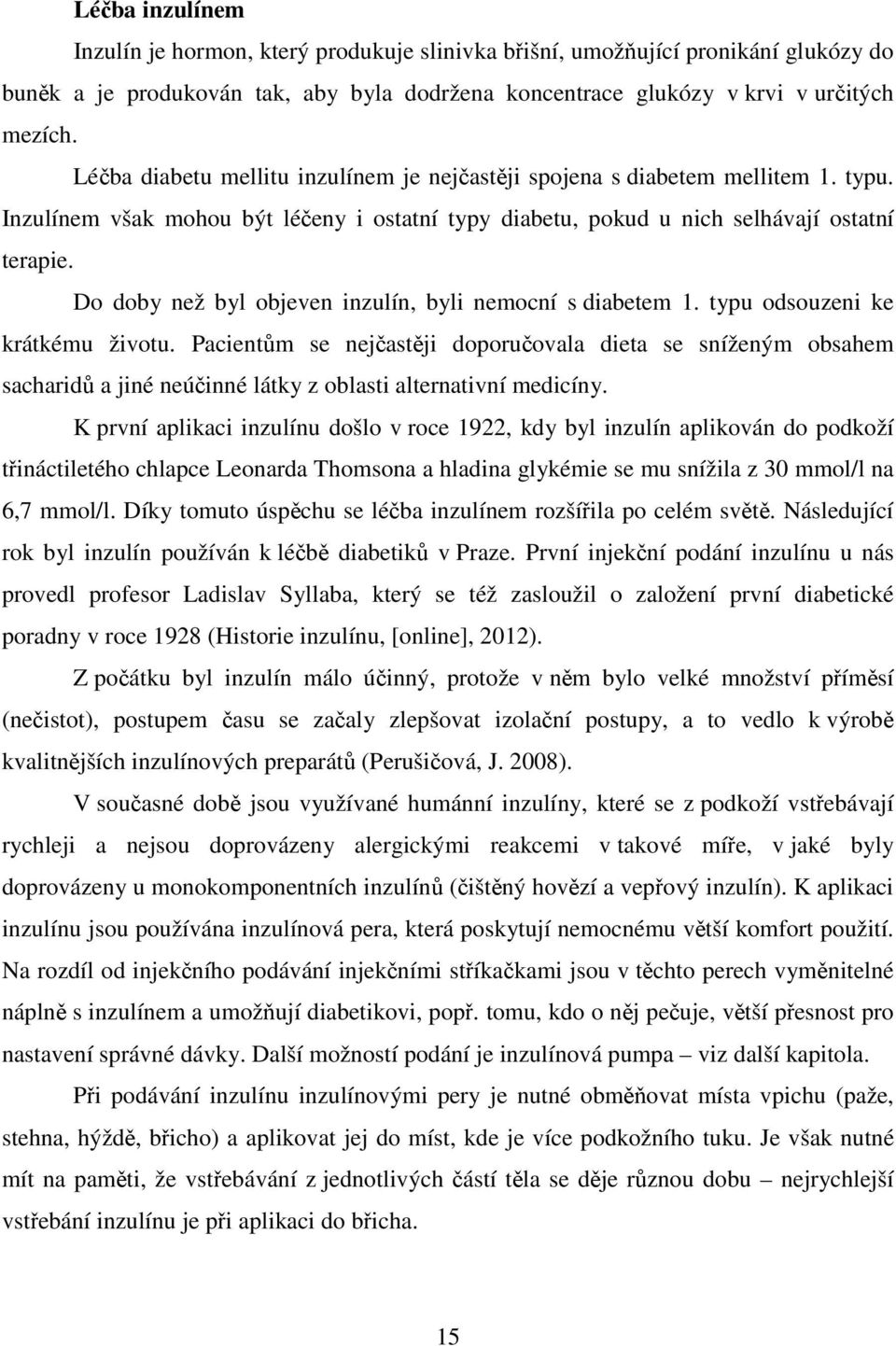 Léčba inzulínem

Inzulín je hormon, který produkuje slinivka břišní, umožňující pronikání glukózy do buněk a je produkován tak, aby byla dodržena koncentrace glukózy v krvi v určitých mezích.

Léčba diabetu mellitu inzulínem je nejčastěji spojena s diabetem mellitem 1. typu. Inzulínem však mohou být léčeny i ostatní typy diabetu, pokud u nich selhávají ostatní terapie.

Do doby než byl objeven inzulín, byli nemocní s diabetem 1. typu odsouzeni ke krátkému životu. Pacientům se nejčastěji doporučovala dieta se sníženým obsahem sacharidů a jiné neúčinné látky z oblasti alternativní medicíny.

K první aplikaci inzulínu došlo v roce 1922, kdy byl inzulín aplikován do podkoží třináctiletého chlapce Leonarda Thomsona a hladina glykémie se mu snížila z 30 mmol/l na 6,7 mmol/l. Díky tomuto úspěchu se léčba inzulínem rozšířila po celém světě. Následující rok byl inzulín používán k léčbě diabetiků v Praze. První injekční podání inzulínu u nás provedl profesor Ladislav Syllaba, který se též zasloužil o založení první diabetické poradny v roce 1928 (Historie inzulínu, [online], 2012).

Z počátku byl inzulín málo účinný, protože v něm bylo velké množství příměsí (nečistot), postupem času se začaly zlepšovat izolační postupy, a to vedlo k výrobě kvalitnějších inzulínových preparátů (Perušičová, J. 2008).

V současné době jsou využívané humánní inzulíny, které se z podkoží vstřebávají rychleji a nejsou doprovázeny alergickými reakcemi v takové míře, v jaké byly doprovázeny u monokomponentních inzulínů (čištěný hovězí a vepřový inzulín). K aplikaci inzulínu jsou používána inzulínová pera, která poskytují nemocnému větší komfort použití. Na rozdíl od injekčního podávání injekčními stříkačkami jsou v těchto perech vyměnitelné náplně s inzulínem a umožňují diabetikovi, popř. tomu, kdo o něj pečuje, větší přesnost pro nastavení správné dávky. Další možností podání je inzulínová pumpa – viz další kapitola.

Při podávání inzulínu inzulínovými pery je nutné obměňovat místa vpichu (paže, stehna, hýždě, břicho) a aplikovat jej do míst, kde je více podkožního tuku. Je však nutné mít na paměti, že vstřebávání z jednotlivých částí těla se děje různou dobu – nejrychlejší vstřebání inzulínu je při aplikaci do břicha.

15